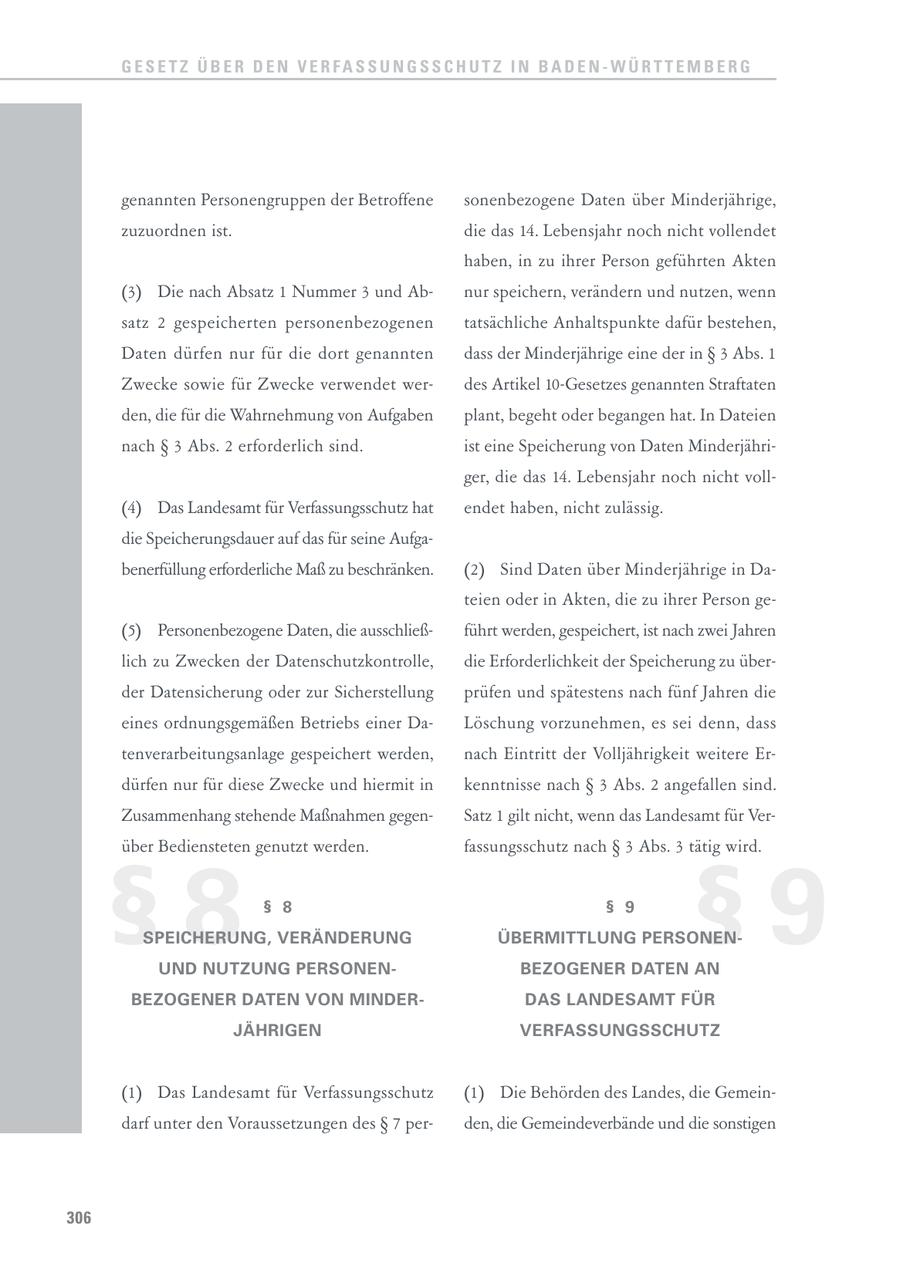 GESETZ ÜBER DEN VERFASSUNGSSCHUTZ IN BADEN-WÜRTTEMBERG

genannten Personengruppen der Betroffene zuzuordnen ist.

(3) Die nach Absatz 1 Nummer 3 und Absatz 2 gespeicherten personenbezogenen Daten dürfen nur für die dort genannten Zwecke sowie für Zwecke verwendet werden, die für die Wahrnehmung von Aufgaben nach § 3 Abs. 2 erforderlich sind.

(4) Das Landesamt für Verfassungsschutz hat die Speicherungsdauer auf das für seine Aufgabenerfüllung erforderliche Maß zu beschränken.

(5) Personenbezogene Daten, die ausschließlich zu Zwecken der Datenschutzkontrolle, der Datensicherung oder zur Sicherstellung eines ordnungsgemäßen Betriebs einer Datenverarbeitungsanlage gespeichert werden, dürfen nur für diese Zwecke und hiermit in Zusammenhang stehende Maßnahmen gegenüber Bediensteten genutzt werden.

§ 8

§ 8
SPEICHERUNG, VERÄNDERUNG UND NUTZUNG PERSONENBEZOGENER DATEN VON MINDERJÄHRIGEN

(1) Das Landesamt für Verfassungsschutz darf unter den Voraussetzungen des § 7 personenbezogene Daten über Minderjährige, die das 14. Lebensjahr noch nicht vollendet haben, in zu ihrer Person geführten Akten nur speichern, verändern und nutzen, wenn tatsächliche Anhaltspunkte dafür bestehen, dass der Minderjährige eine der in § 3 Abs. 1 des Artikel 10-Gesetzes genannten Straftaten plant, begeht oder begangen hat. In Dateien ist eine Speicherung von Daten Minderjähriger, die das 14. Lebensjahr noch nicht vollendet haben, nicht zulässig.

(2) Sind Daten über Minderjährige in Dateien oder in Akten, die zu ihrer Person geführt werden, gespeichert, ist nach zwei Jahren die Erforderlichkeit der Speicherung zu überprüfen und spätestens nach fünf Jahren die Löschung vorzunehmen, es sei denn, dass nach Eintritt der Volljährigkeit weitere Erkenntnisse nach § 3 Abs. 2 angefallen sind. Satz 1 gilt nicht, wenn das Landesamt für Verfassungsschutz nach § 3 Abs. 3 tätig wird.

§ 9

§ 9
ÜBERMITTLUNG PERSONENBEZOGENER DATEN AN DAS LANDESAMT FÜR VERFASSUNGSSCHUTZ

(1) Die Behörden des Landes, die Gemeinden, die Gemeindeverbände und die sonstigen

306